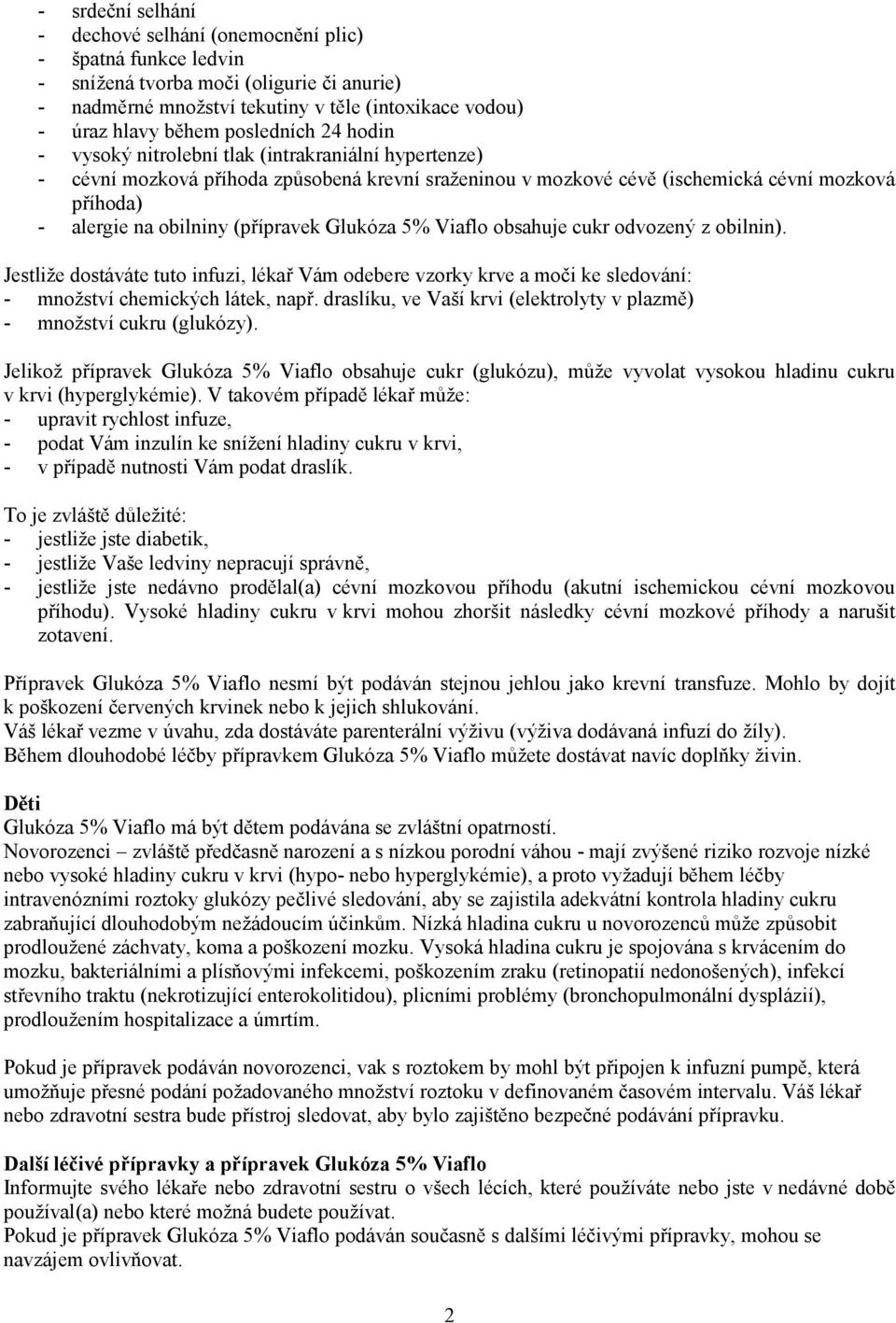 - srdeční selhání
- dechové selhání (onemocnění plic)
- špatná funkce ledvin
- snížená tvorba moči (oligurie či anurie)
- nadměrné množství tekutiny v těle (intoxikace vodou)
- úraz hlavy během posledních 24 hodin
- vysoký nitrolební tlak (intrakraniální hypertenze)
- cévní mozková příhoda způsobená krevní sraženinou v mozkové cévě (ischemická cévní mozková příhoda)
- alergie na obilniny (přípravek Glukóza 5% Viaflo obsahuje cukr odvozený z obilnin).

Jestliže dostáváte tuto infuzi, lékař Vám odebere vzorky krve a moči ke sledování:
- množství chemických látek, např. draslíku, ve Vaší krvi (elektrolyty v plazmě)
- množství cukru (glukózy).

Jelikož přípravek Glukóza 5% Viaflo obsahuje cukr (glukózu), může vyvolat vysokou hladinu cukru v krvi (hyperglykémie). V takovém případě lékař může:
- upravit rychlost infuze,
- podat Vám inzulín ke snížení hladiny cukru v krvi,
- v případě nutnosti Vám podat draslík.

To je zvláště důležité:
- jestliže jste diabetik,
- jestliže Vaše ledviny nepracují správně,
- jestliže jste nedávno prodělal(a) cévní mozkovou příhodu (akutní ischemickou cévní mozkovou příhodu). Vysoké hladiny cukru v krvi mohou zhoršit následky cévní mozkové příhody a narušit zotavení.

Přípravek Glukóza 5% Viaflo nesmí být podáván stejnou jehlou jako krevní transfuze. Mohlo by dojít k poškození červených krvinek nebo k jejich shlukování.
Váš lékař vezme v úvahu, zda dostáváte parenterální výživu (výživa dodávaná infuzí do žíly).
Během dlouhodobé léčby přípravkem Glukóza 5% Viaflo můžete dostávat navíc doplňky živin.

Děti
Glukóza 5% Viaflo má být dětem podávána se zvláštní opatrností.
Novorozenci – zvláště předčasně narození a s nízkou porodní váhou - mají zvýšené riziko rozvoje nízké nebo vysoké hladiny cukru v krvi (hypo- nebo hyperglykémie), a proto vyžadují během léčby intravenózními roztoky glukózy pečlivé sledování, aby se zajistila adekvátní kontrola hladiny cukru zabraňující dlouhodobým nežádoucím účinkům. Nízká hladina cukru u novorozenců může způsobit prodloužené záchvaty, koma a poškození mozku. Vysoká hladina cukru je spojována s krvácením do mozku, bakteriálními a plísňovými infekcemi, poškozením zraku (retinopatií nedonošených), infekcí střevního traktu (nekrotizující enterokolitidou), plicními problémy (bronchopulmonální dysplázií), prodloužením hospitalizace a úmrtím.

Pokud je přípravek podáván novorozenci, vak s roztokem by mohl být připojen k infuzní pumpě, která umožňuje přesné podání požadovaného množství roztoku v definovaném časovém intervalu. Váš lékař nebo zdravotní sestra bude přístroj sledovat, aby bylo zajištěno bezpečné podávání přípravku.

Další léčivé přípravky a přípravek Glukóza 5% Viaflo
Informujte svého lékaře nebo zdravotní sestru o všech lécích, které používáte nebo jste v nedávné době používal(a) nebo které možná budete používat.
Pokud je přípravek Glukóza 5% Viaflo podáván současně s dalšími léčivými přípravky, mohou se navzájem ovlivňovat.

2